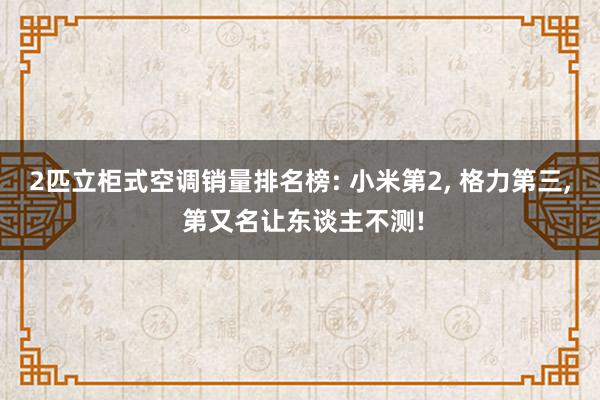 2匹立柜式空调销量排名榜: 小米第2, 格力第三, 第又名让东谈主不测!